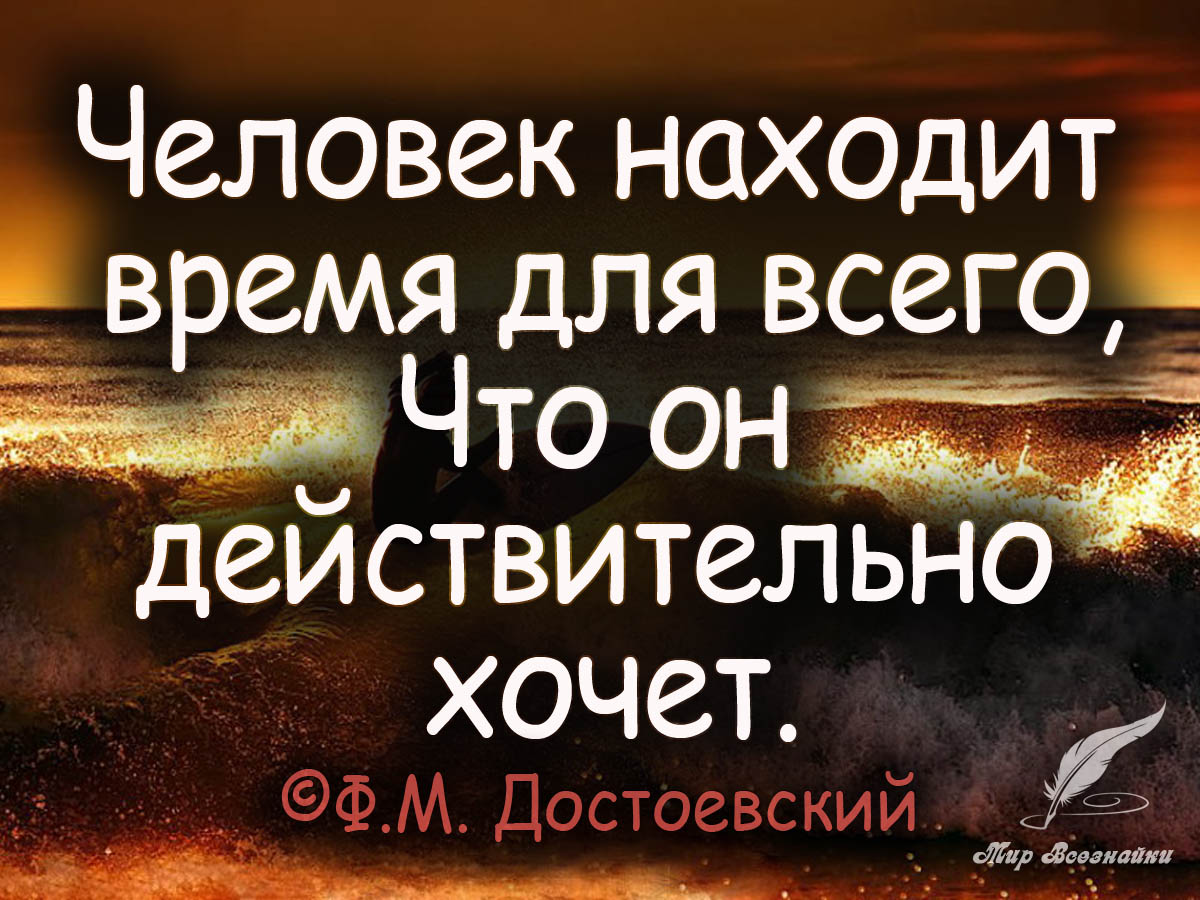 Человек находит время для всего, Что он действительно хочет.

©Ф.М. Достоевский

Мир Всезнайки